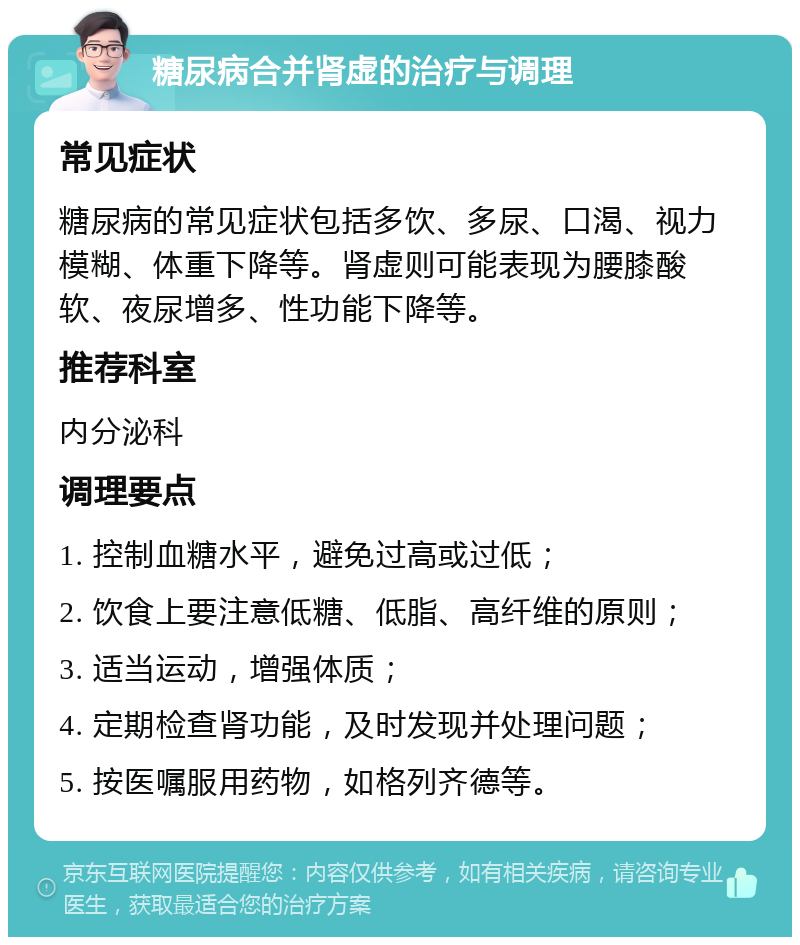 糖尿病合并肾虚的治疗与调理

常见症状

糖尿病的常见症状包括多饮、多尿、口渴、视力模糊、体重下降等。肾虚则可能表现为腰膝酸软、夜尿增多、性功能下降等。

推荐科室

内分泌科

调理要点

1. 控制血糖水平，避免过高或过低；

2. 饮食上要注意低糖、低脂、高纤维的原则；

3. 适当运动，增强体质；

4. 定期检查肾功能，及时发现并处理问题；

5. 按医嘱服用药物，如格列齐德等。

京东互联网医院提醒您：内容仅供参考，如有相关疾病，请咨询专业医生，获取最适合您的治疗方案